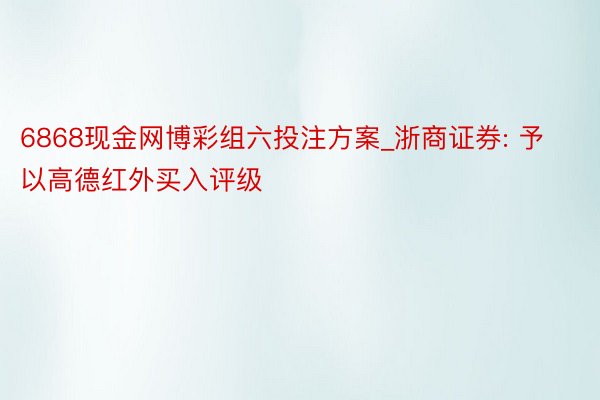 6868现金网博彩组六投注方案_浙商证券: 予以高德红外买入评级